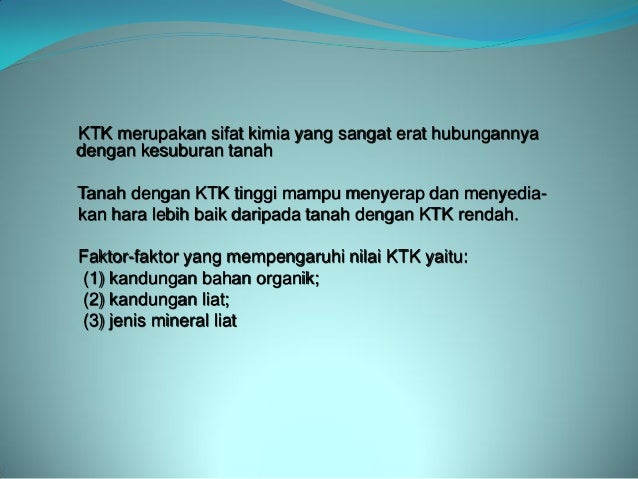 KTK merupakan sifat kimia yang sangat erat hubungannya dengan kesuburan tanah

Tanah dengan KTK tinggi mampu menyerap dan menyediakan hara lebih baik daripada tanah dengan KTK rendah.

Faktor-faktor yang mempengaruhi nilai KTK yaitu:
(1) kandungan bahan organik;
(2) kandungan liat;
(3) jenis mineral liat